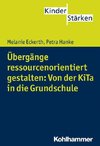 Kinder
Stärken

Melanie Eckerth, Petra Hanke

Übergänge ressourcenorientiert gestalten: Von der KiTa in die Grundschule

Kohlhammer